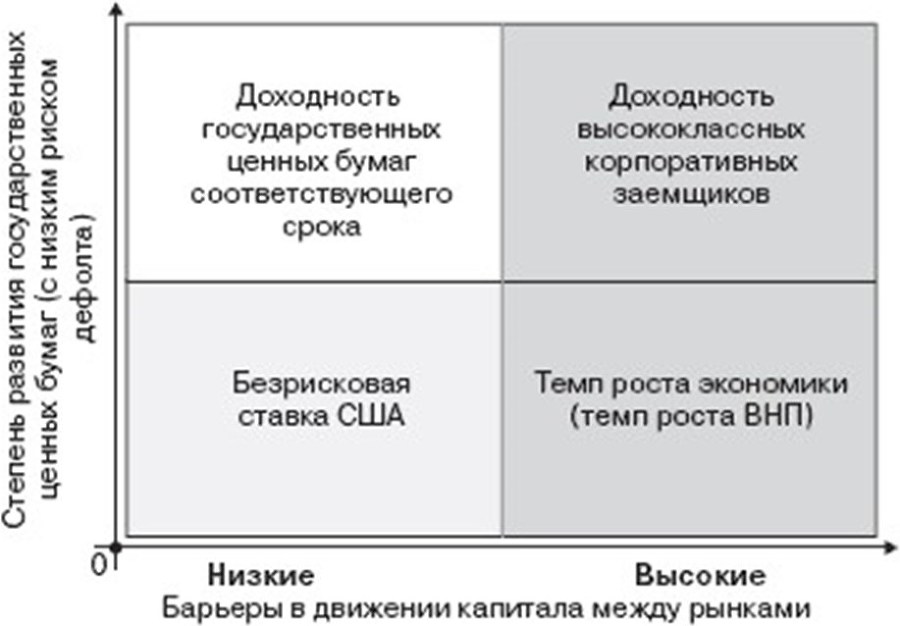 Степень развития государственных ценных бумаг (с низким риском дефолта)

Доходность государственных ценных бумаг соответствующего срока

Доходность высококлассных корпоративных заемщиков

Безрисковая ставка США

Темп роста экономики (темп роста ВНП)

0

Низкие

Высокие

Барьеры в движении капитала между рынками